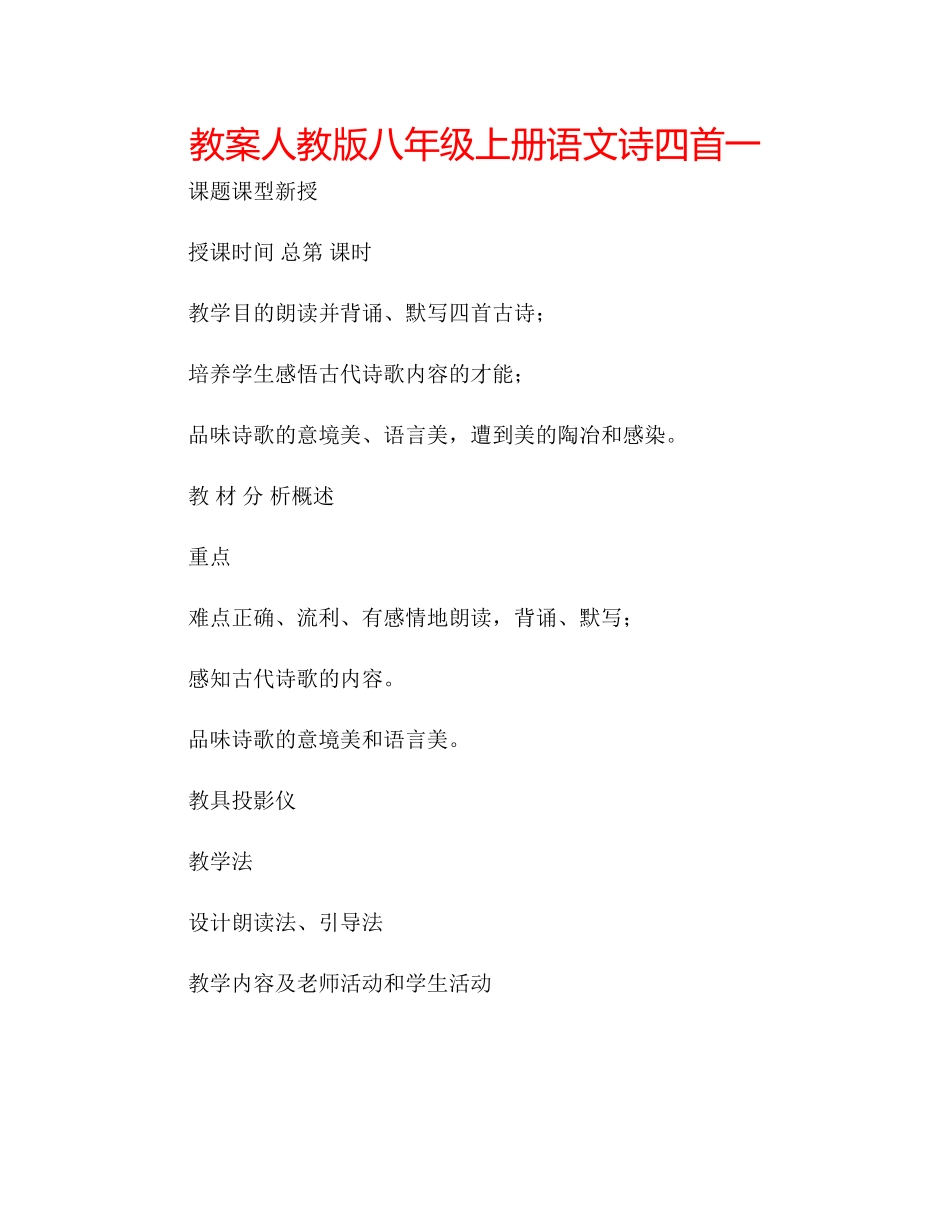 教案人教版八年级上册语文诗四首一

课题课型新授

授课时间 总第 课时

教学目的朗读并背诵、默写四首古诗；

培养学生感悟古代诗歌内容的才能；

品味诗歌的意境美、语言美，遭到美的陶冶和感染。

教 材 分 析概述

重点

难点正确、流利、有感情地朗读，背诵、默写；

感知古代诗歌的内容。

品味诗歌的意境美和语言美。

教具投影仪

教学法

设计朗读法、引导法

教学内容及老师活动和学生活动